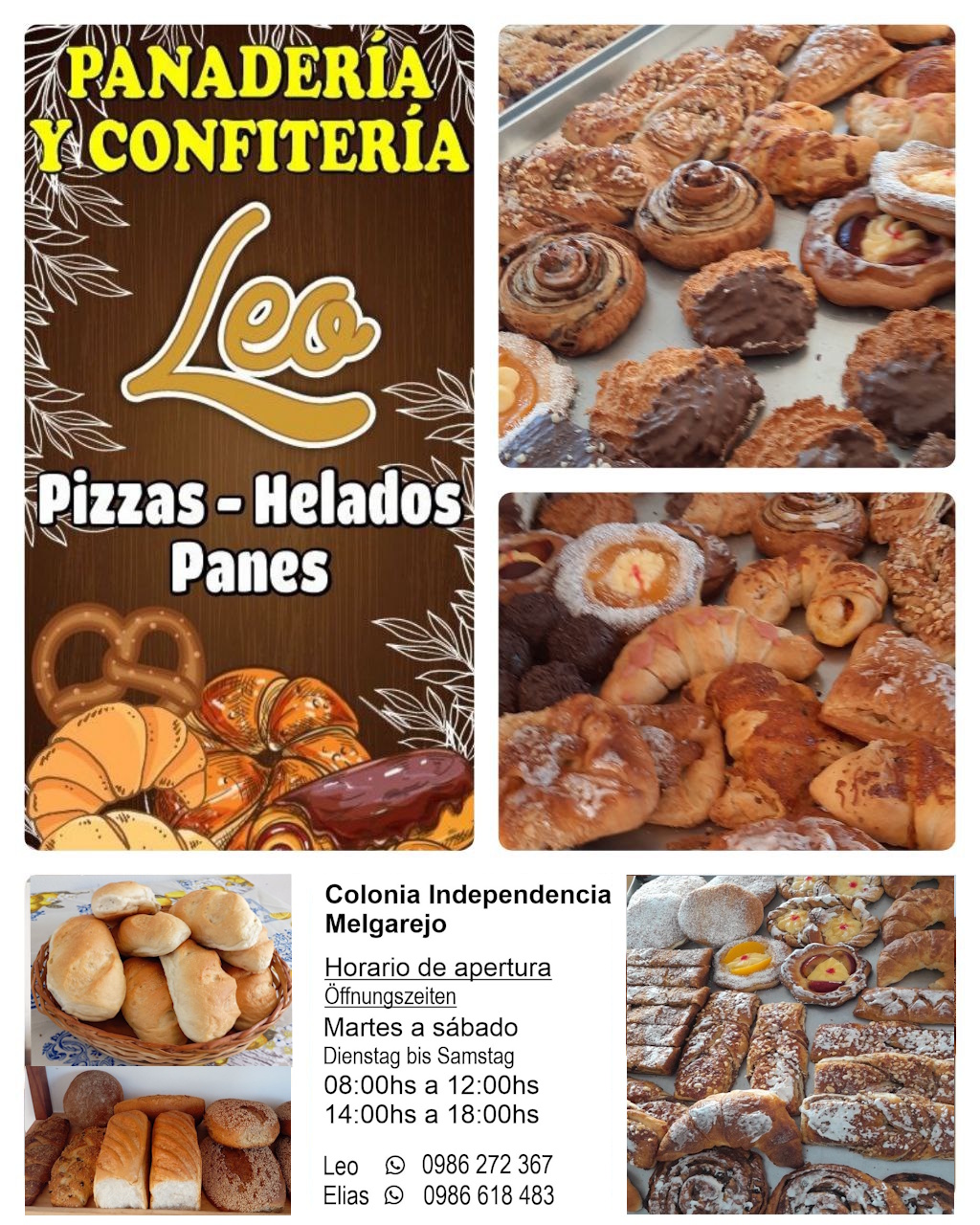 PANADERÍA
Y CONFITERÍA

Leo

Pizzas - Helados
Panes

Colonia Independencia
Melgarejo

Horario de apertura
Öffnungszeiten

Martes a sábado
Dienstag bis Samstag
08:00hs a 12:00hs
14:00hs a 18:00hs

Leo 0986 272 367
Elias 0986 618 483